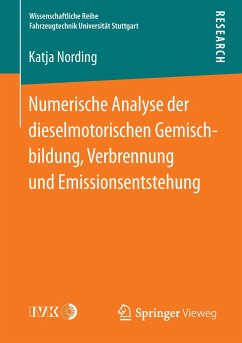 Wissenschaftliche Reihe
Fahrzeugtechnik Universität Stuttgart

RESEARCH

Katja Nording

Numerische Analyse der dieselmotorischen Gemischbildung, Verbrennung und Emissionsentstehung

IVK

Springer Vieweg